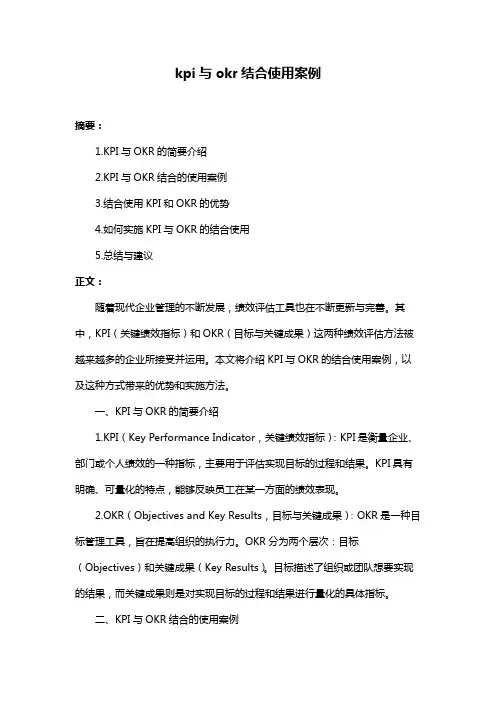 kpi 与 okr 结合使用案例

摘要：

1.KPI 与 OKR 的简要介绍

2.KPI 与 OKR 结合的使用案例

3.结合使用 KPI 和 OKR 的优势

4.如何实施 KPI 与 OKR 的结合使用

5.总结与建议

正文：

随着现代企业管理的不断发展，绩效评估工具也在不断更新与完善。其中，KPI（关键绩效指标）和 OKR（目标与关键成果）这两种绩效评估方法被越来越多的企业所接受并运用。本文将介绍 KPI 与 OKR 的结合使用案例，以及这种方式带来的优势和实施方法。

一、KPI 与 OKR 的简要介绍

1.KPI（Key Performance Indicator，关键绩效指标）：KPI 是衡量企业、部门或个人绩效的一种指标，主要用于评估实现目标的过程和结果。KPI 具有明确、可量化的特点，能够反映员工在某一方面的绩效表现。

2.OKR（Objectives and Key Results，目标与关键成果）：OKR 是一种目标管理工具，旨在提高组织的执行力。OKR 分为两个层次：目标（Objectives）和关键成果（Key Results）。目标描述了组织或团队想要实现的结果，而关键成果则是对实现目标的过程和结果进行量化的具体指标。

二、KPI 与 OKR 结合的使用案例